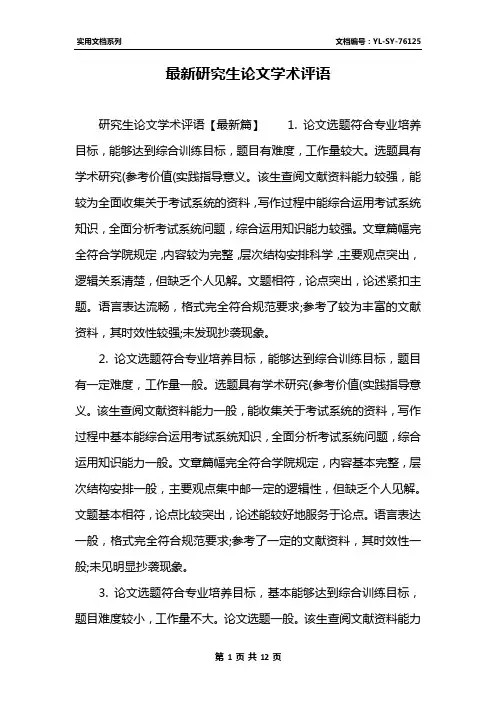 实用文档系列

文档编号：YL-SY-76125

最新研究生论文学术评语

研究生论文学术评语【最新篇】　　1. 论文选题符合专业培养目标，能够达到综合训练目标，题目有难度，工作量较大。选题具有学术研究(参考价值(实践指导意义。该生查阅文献资料能力较强，能较为全面收集关于考试系统的资料，写作过程中能综合运用考试系统知识，全面分析考试系统问题，综合运用知识能力较强。文章篇幅完全符合学院规定，内容较为完整，层次结构安排科学，主要观点突出，逻辑关系清楚，但缺乏个人见解。文题相符，论点突出，论述紧扣主题。语言表达流畅，格式完全符合规范要求;参考了较为丰富的文献资料，其时效性较强;未发现抄袭现象。

2. 论文选题符合专业培养目标，能够达到综合训练目标，题目有一定难度，工作量一般。选题具有学术研究(参考价值(实践指导意义。该生查阅文献资料能力一般，能收集关于考试系统的资料，写作过程中基本能综合运用考试系统知识，全面分析考试系统问题，综合运用知识能力一般。文章篇幅完全符合学院规定，内容基本完整，层次结构安排一般，主要观点集中邮一定的逻辑性，但缺乏个人见解。文题基本相符，论点比较突出，论述能较好地服务于论点。语言表达一般，格式完全符合规范要求;参考了一定的文献资料，其时效性一般;未见明显抄袭现象。

3. 论文选题符合专业培养目标，基本能够达到综合训练目标，题目难度较小，工作量不大。论文选题一般。该生查阅文献资料能力

第 1 页 共 12 页